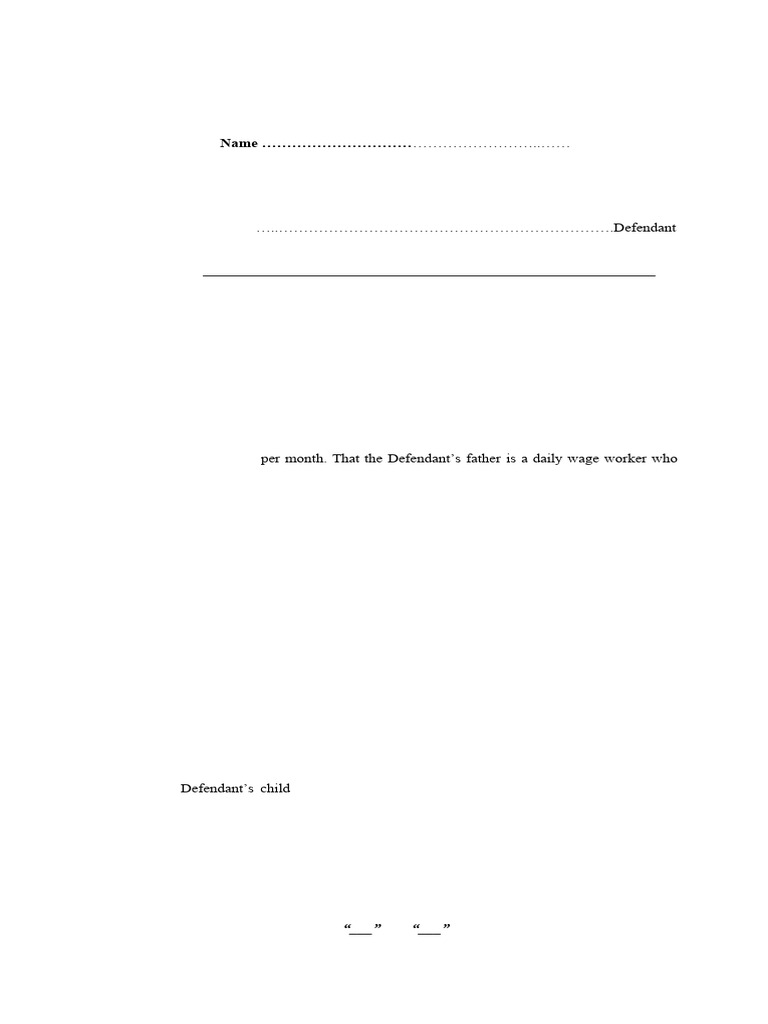 Name ……………………………………………………..……

…..………………………………………………………………Defendant

per month. That the Defendant's father is a daily wage worker who

Defendant's child

"___" "___"